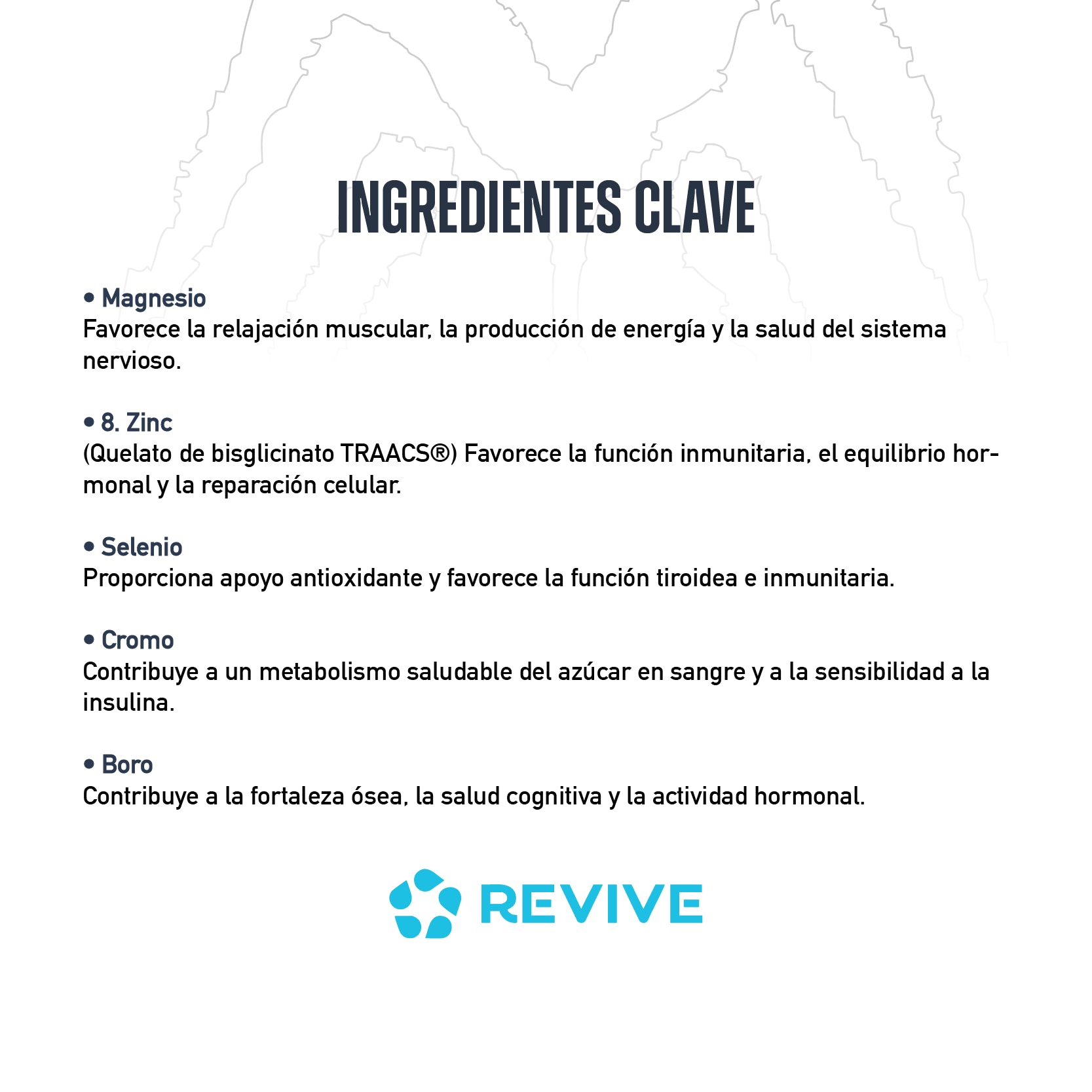 INGREDIENTES CLAVE

• Magnesio
Favorece la relajación muscular, la producción de energía y la salud del sistema nervioso.

• 8. Zinc
(Quelato de bisglicinato TRAACS®) Favorece la función inmunitaria, el equilibrio hormonal y la reparación celular.

• Selenio
Proporciona apoyo antioxidante y favorece la función tiroidea e inmunitaria.

• Cromo
Contribuye a un metabolismo saludable del azúcar en sangre y a la sensibilidad a la insulina.

• Boro
Contribuye a la fortaleza ósea, la salud cognitiva y la actividad hormonal.

REVIVE